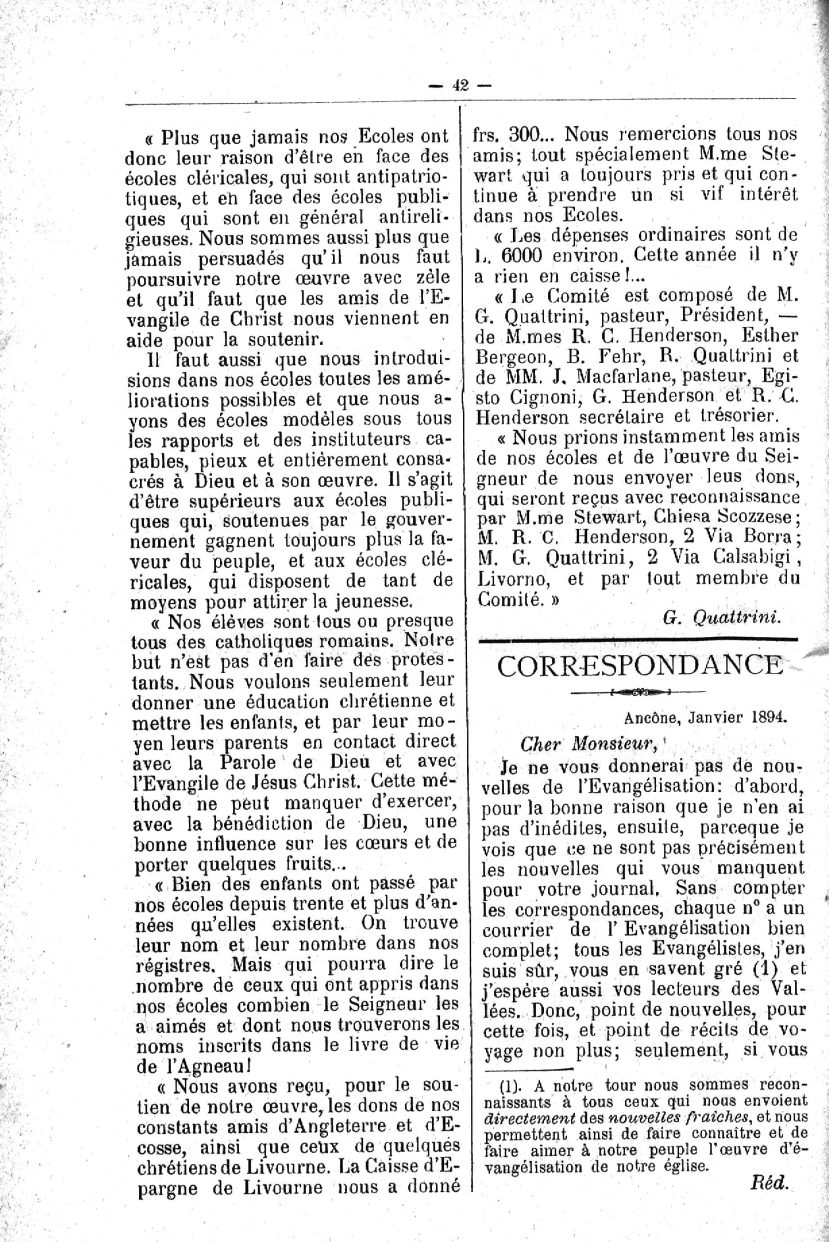 — 42 —

« Plus que jamais nos Ecoles ont donc leur raison d'être en face des écoles cléricales, qui sont antipatriotiques, et en face des écoles publiques qui sont en général antireligieuses. Nous sommes aussi plus que jamais persuadés qu'il nous faut poursuivre notre œuvre avec zèle et qu'il faut que les amis de l'Evangile de Christ nous viennent en aide pour la soutenir.

Il faut aussi que nous introduisions dans nos écoles toutes les améliorations possibles et que nous ayons des écoles modèles sous tous les rapports et des instituteurs capables, pieux et entièrement consacrés à Dieu et à son œuvre. Il s'agit d'être supérieurs aux écoles publiques qui, soutenues par le gouvernement gagnent toujours plus la faveur du peuple, et aux écoles cléricales, qui disposent de tant de moyens pour attirer la jeunesse.

« Nos élèves sont tous ou presque tous des catholiques romains. Notre but n'est pas d'en faire des protestants. Nous voulons seulement leur donner une éducation chrétienne et mettre les enfants, et par leur moyen leurs parents en contact direct avec la Parole de Dieu et avec l'Evangile de Jésus Christ. Cette méthode ne peut manquer d'exercer, avec la bénédiction de Dieu, une bonne influence sur les cœurs et de porter quelques fruits...

« Bien des enfants ont passé par nos écoles depuis trente et plus d'années qu'elles existent. On trouve leur nom et leur nombre dans nos régistres. Mais qui pourra dire le nombre de ceux qui ont appris dans nos écoles combien le Seigneur les a aimés et dont nous trouverons les noms inscrits dans le livre de vie de l'Agneau!

« Nous avons reçu, pour le soutien de notre œuvre, les dons de nos constants amis d'Angleterre et d'Ecosse, ainsi que ceux de quelques chrétiens de Livourne. La Caisse d'Epargne de Livourne nous a donné frs. 300... Nous remercions tous nos amis; tout spécialement M.me Stewart qui a toujours pris et qui continue à prendre un si vif intérêt dans nos Ecoles.

« Les dépenses ordinaires sont de L. 6000 environ. Cette année il n'y a rien en caisse!...

« Le Comité est composé de M. G. Quattrini, pasteur, Président, — de M.mes R. C. Henderson, Esther Bergeon, B. Fehr, R. Quattrini et de MM. J. Macfarlane, pasteur, Egisto Cignoni, G. Henderson et R. C. Henderson secrétaire et trésorier.

« Nous prions instamment les amis de nos écoles et de l'œuvre du Seigneur de nous envoyer leus dons, qui seront reçus avec reconnaissance par M.me Stewart, Chiesa Scozzese; M. R. C. Henderson, 2 Via Borra; M. G. Quattrini, 2 Via Calsabigi, Livorno, et par tout membre du Comité. »

G. Quattrini.

CORRESPONDANCE

Ancône, Janvier 1894.

Cher Monsieur,

Je ne vous donnerai pas de nouvelles de l'Evangélisation: d'abord, pour la bonne raison que je n'en ai pas d'inédites, ensuite, parceque je vois que ce ne sont pas précisément les nouvelles qui vous manquent pour votre journal. Sans compter les correspondances, chaque n° a un courrier de l'Evangélisation bien complet; tous les Evangélistes, j'en suis sûr, vous en savent gré (1) et j'espère aussi vos lecteurs des Vallées. Donc, point de nouvelles, pour cette fois, et point de récits de voyage non plus; seulement, si vous

(1). A notre tour nous sommes reconnaissants à tous ceux qui nous envoient directement des nouvelles fraîches, et nous permettent ainsi de faire connaître et de faire aimer à notre peuple l'œuvre d'évangélisation de notre église.

Réd.